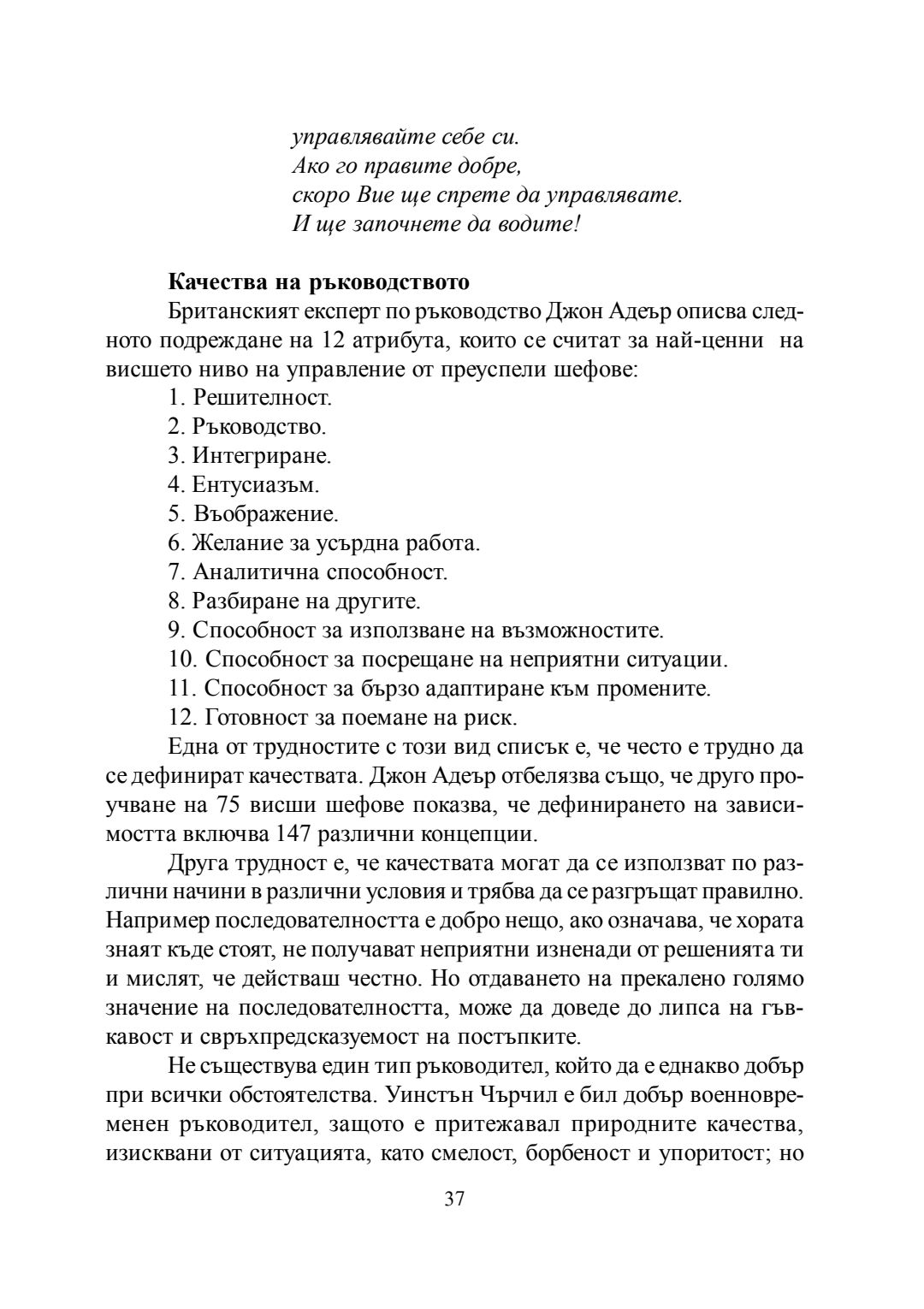 управлявайте себе си.
Ако го правите добре,
скоро Вие ще спрете да управлявате.
И ще започнете да водите!

Качества на ръководството

Британският експерт по ръководство Джон Адеър описва следното подреждане на 12 атрибута, които се считат за най-ценни на висшето ниво на управление от преуспели шефове:

1. Решителност.
2. Ръководство.
3. Интегриране.
4. Ентусиазъм.
5. Въображение.
6. Желание за усърдна работа.
7. Аналитична способност.
8. Разбиране на другите.
9. Способност за използване на възможностите.
10. Способност за посрещане на неприятни ситуации.
11. Способност за бързо адаптиране към промените.
12. Готовност за поемане на риск.

Една от трудностите с този вид списък е, че често е трудно да се дефинират качествата. Джон Адеър отбелязва също, че друго проучване на 75 висши шефове показва, че дефинирането на зависимостта включва 147 различни концепции.

Друга трудност е, че качествата могат да се използват по различни начини в различни условия и трябва да се разгръщат правилно. Например последователността е добро нещо, ако означава, че хората знаят къде стоят, не получават неприятни изненади от решенията ти и мислят, че действаш честно. Но отдаването на прекалено голямо значение на последователността, може да доведе до липса на гъвкавост и свръхпредсказуемост на постъпките.

Не съществува един тип ръководител, който да е еднакво добър при всички обстоятелства. Уинстън Чърчил е бил добър военновременен ръководител, защото е притежавал природните качества, изисквани от ситуацията, като смелост, борбеност и упоритост; но

37